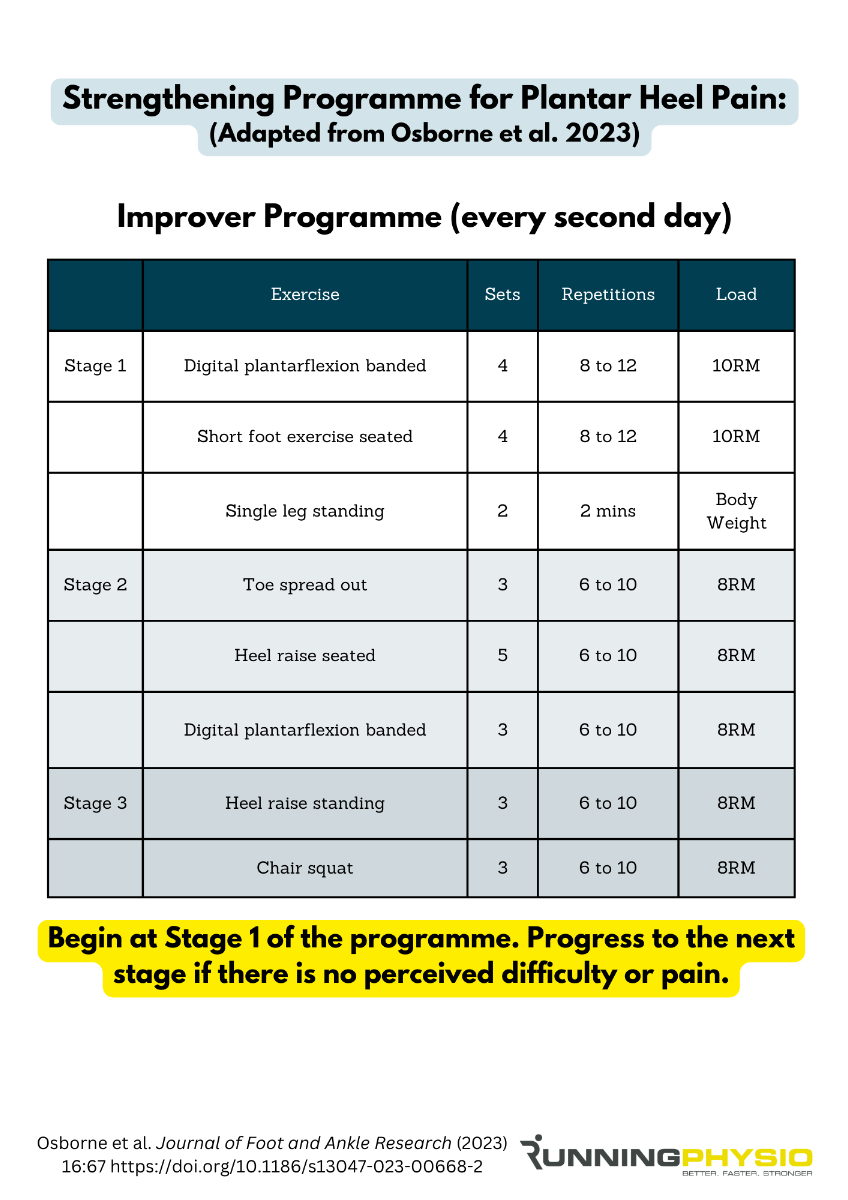 Strengthening Programme for Plantar Heel Pain:
(Adapted from Osborne et al. 2023)

Improver Programme (every second day)

| | Exercise | Sets | Repetitions | Load |
|---|---|---|---|---|
| Stage 1 | Digital plantarflexion banded | 4 | 8 to 12 | 10RM |
| | Short foot exercise seated | 4 | 8 to 12 | 10RM |
| | Single leg standing | 2 | 2 mins | Body Weight |
| Stage 2 | Toe spread out | 3 | 6 to 10 | 8RM |
| | Heel raise seated | 5 | 6 to 10 | 8RM |
| | Digital plantarflexion banded | 3 | 6 to 10 | 8RM |
| Stage 3 | Heel raise standing | 3 | 6 to 10 | 8RM |
| | Chair squat | 3 | 6 to 10 | 8RM |

Begin at Stage 1 of the programme. Progress to the next stage if there is no perceived difficulty or pain.

Osborne et al. Journal of Foot and Ankle Research (2023) 16:67 https://doi.org/10.1186/s13047-023-00668-2

RUNNINGPHYSIO
BETTER. FASTER. STRONGER